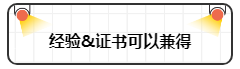 经验&证书可以兼得